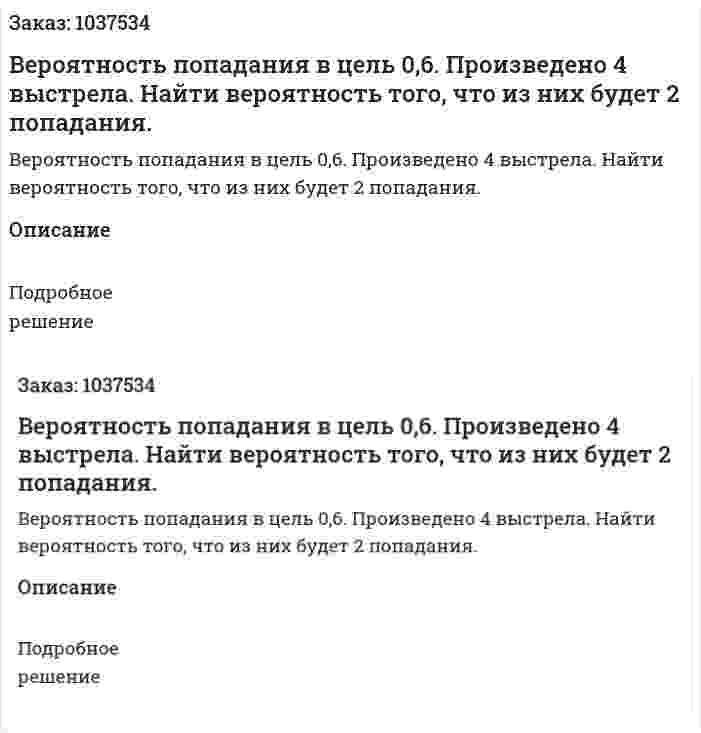 Заказ: 1037534

Вероятность попадания в цель 0,6. Произведено 4 выстрела. Найти вероятность того, что из них будет 2 попадания.

Вероятность попадания в цель 0,6. Произведено 4 выстрела. Найти вероятность того, что из них будет 2 попадания.

Описание

Подробное решение

Заказ: 1037534

Вероятность попадания в цель 0,6. Произведено 4 выстрела. Найти вероятность того, что из них будет 2 попадания.

Вероятность попадания в цель 0,6. Произведено 4 выстрела. Найти вероятность того, что из них будет 2 попадания.

Описание

Подробное решение